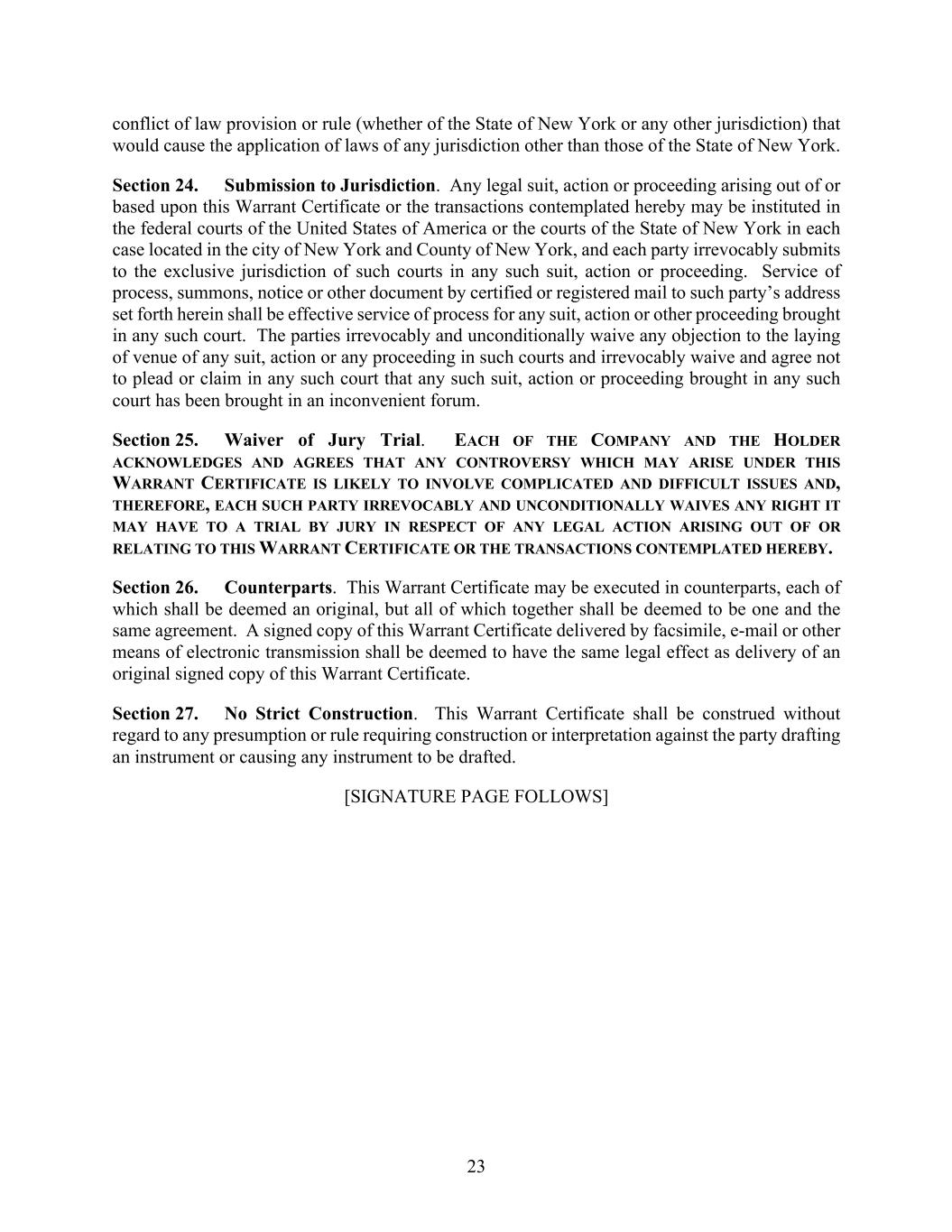 conflict of law provision or rule (whether of the State of New York or any other jurisdiction) that would cause the application of laws of any jurisdiction other than those of the State of New York.

Section 24. Submission to Jurisdiction. Any legal suit, action or proceeding arising out of or based upon this Warrant Certificate or the transactions contemplated hereby may be instituted in the federal courts of the United States of America or the courts of the State of New York in each case located in the city of New York and County of New York, and each party irrevocably submits to the exclusive jurisdiction of such courts in any such suit, action or proceeding. Service of process, summons, notice or other document by certified or registered mail to such party's address set forth herein shall be effective service of process for any suit, action or other proceeding brought in any such court. The parties irrevocably and unconditionally waive any objection to the laying of venue of any suit, action or any proceeding in such courts and irrevocably waive and agree not to plead or claim in any such court that any such suit, action or proceeding brought in any such court has been brought in an inconvenient forum.

Section 25. Waiver of Jury Trial. EACH OF THE COMPANY AND THE HOLDER ACKNOWLEDGES AND AGREES THAT ANY CONTROVERSY WHICH MAY ARISE UNDER THIS WARRANT CERTIFICATE IS LIKELY TO INVOLVE COMPLICATED AND DIFFICULT ISSUES AND, THEREFORE, EACH SUCH PARTY IRREVOCABLY AND UNCONDITIONALLY WAIVES ANY RIGHT IT MAY HAVE TO A TRIAL BY JURY IN RESPECT OF ANY LEGAL ACTION ARISING OUT OF OR RELATING TO THIS WARRANT CERTIFICATE OR THE TRANSACTIONS CONTEMPLATED HEREBY.

Section 26. Counterparts. This Warrant Certificate may be executed in counterparts, each of which shall be deemed an original, but all of which together shall be deemed to be one and the same agreement. A signed copy of this Warrant Certificate delivered by facsimile, e-mail or other means of electronic transmission shall be deemed to have the same legal effect as delivery of an original signed copy of this Warrant Certificate.

Section 27. No Strict Construction. This Warrant Certificate shall be construed without regard to any presumption or rule requiring construction or interpretation against the party drafting an instrument or causing any instrument to be drafted.

[SIGNATURE PAGE FOLLOWS]

23